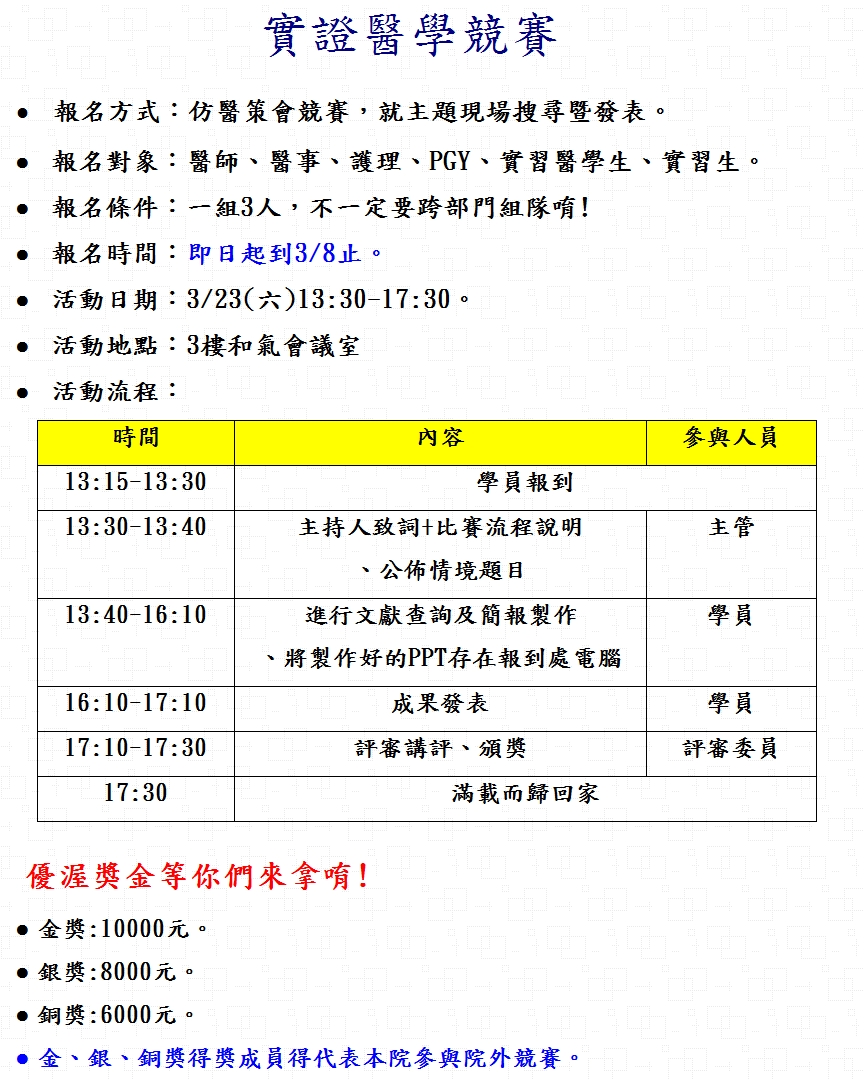 實證醫學競賽

● 報名方式：仿醫策會競賽，就主題現場搜尋暨發表。

● 報名對象：醫師、醫事、護理、PGY、實習醫學生、實習生。

● 報名條件：一組3人，不一定要跨部門組隊唷!

● 報名時間：即日起到3/8止。

● 活動日期：3/23(六)13:30-17:30。

● 活動地點：3樓和氣會議室

● 活動流程：

| 時間 | 內容 | 參與人員 |
|---|---|---|
| 13:15-13:30 | 學員報到 | |
| 13:30-13:40 | 主持人致詞+比賽流程說明、公佈情境題目 | 主管 |
| 13:40-16:10 | 進行文獻查詢及簡報製作、將製作好的PPT存在報到處電腦 | 學員 |
| 16:10-17:10 | 成果發表 | 學員 |
| 17:10-17:30 | 評審講評、頒獎 | 評審委員 |
| 17:30 | 滿載而歸回家 | |

優渥獎金等你們來拿唷!

● 金獎:10000元。

● 銀獎:8000元。

● 銅獎:6000元。

● 金、銀、銅獎得獎成員得代表本院參與院外競賽。